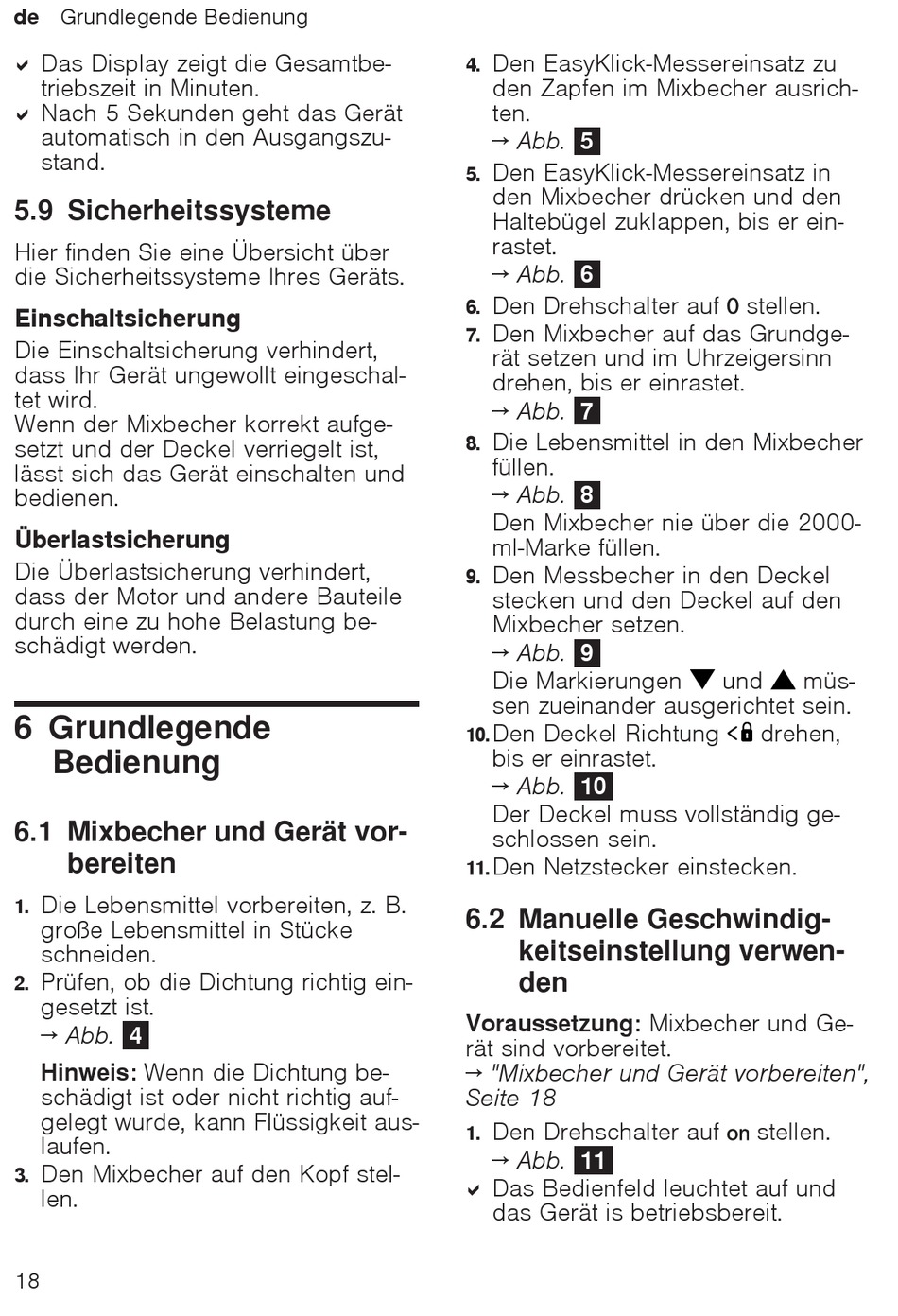 de Grundlegende Bedienung

✔ Das Display zeigt die Gesamtbetriebszeit in Minuten.
✔ Nach 5 Sekunden geht das Gerät automatisch in den Ausgangszustand.

5.9 Sicherheitssysteme

Hier finden Sie eine Übersicht über die Sicherheitssysteme Ihres Geräts.

Einschaltsicherung

Die Einschaltsicherung verhindert, dass Ihr Gerät ungewollt eingeschaltet wird.
Wenn der Mixbecher korrekt aufgesetzt und der Deckel verriegelt ist, lässt sich das Gerät einschalten und bedienen.

Überlastsicherung

Die Überlastsicherung verhindert, dass der Motor und andere Bauteile durch eine zu hohe Belastung beschädigt werden.

6 Grundlegende Bedienung

6.1 Mixbecher und Gerät vorbereiten

1. Die Lebensmittel vorbereiten, z. B. große Lebensmittel in Stücke schneiden.
2. Prüfen, ob die Dichtung richtig eingesetzt ist.
→ Abb. 4
Hinweis: Wenn die Dichtung beschädigt ist oder nicht richtig aufgelegt wurde, kann Flüssigkeit auslaufen.
3. Den Mixbecher auf den Kopf stellen.
4. Den EasyKlick-Messereinsatz zu den Zapfen im Mixbecher ausrichten.
→ Abb. 5
5. Den EasyKlick-Messereinsatz in den Mixbecher drücken und den Haltebügel zuklappen, bis er einrastet.
→ Abb. 6
6. Den Drehschalter auf 0 stellen.
7. Den Mixbecher auf das Grundgerät setzen und im Uhrzeigersinn drehen, bis er einrastet.
→ Abb. 7
8. Die Lebensmittel in den Mixbecher füllen.
→ Abb. 8
Den Mixbecher nie über die 2000-ml-Marke füllen.
9. Den Messbecher in den Deckel stecken und den Deckel auf den Mixbecher setzen.
→ Abb. 9
Die Markierungen ▼ und ▲ müssen zueinander ausgerichtet sein.
10. Den Deckel Richtung <🔒 drehen, bis er einrastet.
→ Abb. 10
Der Deckel muss vollständig geschlossen sein.
11. Den Netzstecker einstecken.

6.2 Manuelle Geschwindigkeitseinstellung verwenden

Voraussetzung: Mixbecher und Gerät sind vorbereitet.
→ "Mixbecher und Gerät vorbereiten", Seite 18

1. Den Drehschalter auf on stellen.
→ Abb. 11
✔ Das Bedienfeld leuchtet auf und das Gerät is betriebsbereit.

18